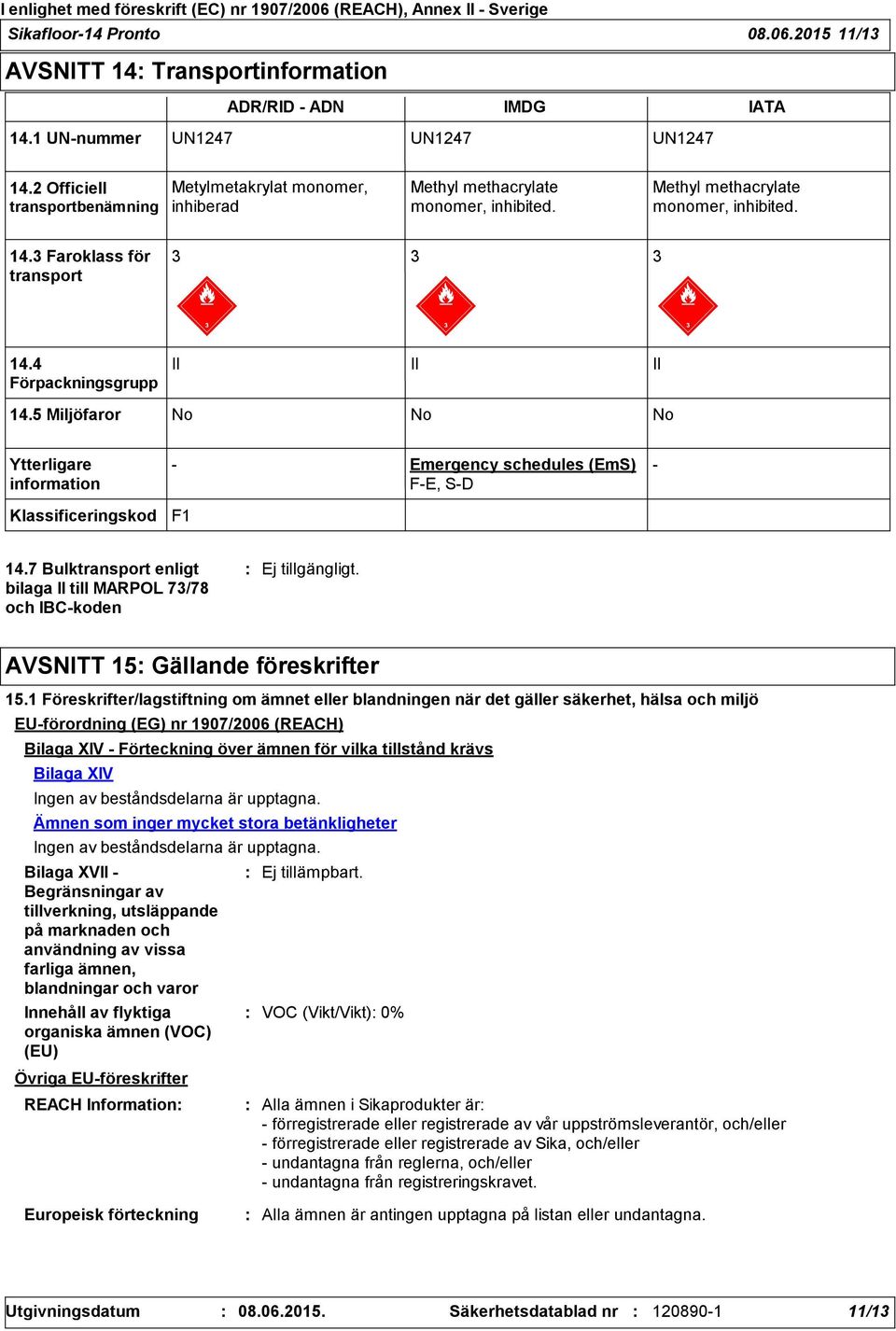 I enlighet med föreskrift (EC) nr 1907/2006 (REACH), Annex II - Sverige
Sikafloor-14 Pronto 08.06.2015 11/13

AVSNITT 14: Transportinformation

| | ADR/RID - ADN | IMDG | IATA |
|---|---|---|---|
| 14.1 UN-nummer | UN1247 | UN1247 | UN1247 |
| 14.2 Officiell transportbenämning | Metylmetakrylat monomer, inhiberad | Methyl methacrylate monomer, inhibited. | Methyl methacrylate monomer, inhibited. |
| 14.3 Faroklass för transport | 3 3 | 3 3 | 3 3 |
| 14.4 Förpackningsgrupp | II | II | II |
| 14.5 Miljöfaror | No | No | No |
| Ytterligare information | - | Emergency schedules (EmS) F-E, S-D | - |
| Klassificeringskod | F1 | | |

14.7 Bulktransport enligt bilaga II till MARPOL 73/78 och IBC-koden : Ej tillgängligt.

AVSNITT 15: Gällande föreskrifter

15.1 Föreskrifter/lagstiftning om ämnet eller blandningen när det gäller säkerhet, hälsa och miljö

EU-förordning (EG) nr 1907/2006 (REACH)

Bilaga XIV - Förteckning över ämnen för vilka tillstånd krävs

Bilaga XIV

Ingen av beståndsdelarna är upptagna.

Ämnen som inger mycket stora betänkligheter

Ingen av beståndsdelarna är upptagna.

Bilaga XVII - Begränsningar av tillverkning, utsläppande på marknaden och användning av vissa farliga ämnen, blandningar och varor : Ej tillämpbart.

Innehåll av flyktiga organiska ämnen (VOC) (EU) : VOC (Vikt/Vikt): 0%

Övriga EU-föreskrifter

REACH Information: : Alla ämnen i Sikaprodukter är:
- förregistrerade eller registrerade av vår uppströmsleverantör, och/eller
- förregistrerade eller registrerade av Sika, och/eller
- undantagna från reglerna, och/eller
- undantagna från registreringskravet.

Europeisk förteckning : Alla ämnen är antingen upptagna på listan eller undantagna.

Utgivningsdatum : 08.06.2015. Säkerhetsdatablad nr : 120890-1 11/13